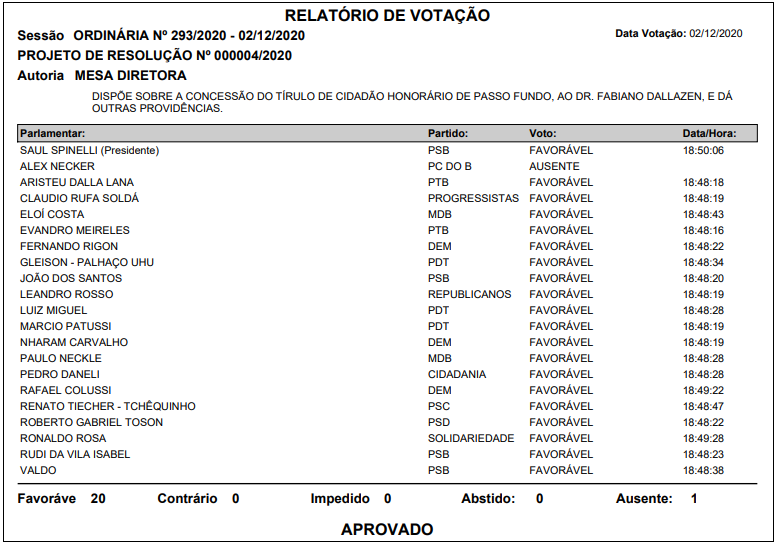 RELATÓRIO DE VOTAÇÃO

Sessão ORDINÁRIA Nº 293/2020 - 02/12/2020

Data Votação: 02/12/2020

PROJETO DE RESOLUÇÃO Nº 000004/2020

Autoria MESA DIRETORA

DISPÕE SOBRE A CONCESSÃO DO TÍRULO DE CIDADÃO HONORÁRIO DE PASSO FUNDO, AO DR. FABIANO DALLAZEN, E DÁ OUTRAS PROVIDÊNCIAS.

| Parlamentar: | Partido: | Voto: | Data/Hora: |
|---|---|---|---|
| SAUL SPINELLI (Presidente) | PSB | FAVORÁVEL | 18:50:06 |
| ALEX NECKER | PC DO B | AUSENTE | |
| ARISTEU DALLA LANA | PTB | FAVORÁVEL | 18:48:18 |
| CLAUDIO RUFA SOLDÁ | PROGRESSISTAS | FAVORÁVEL | 18:48:19 |
| ELOÍ COSTA | MDB | FAVORÁVEL | 18:48:43 |
| EVANDRO MEIRELES | PTB | FAVORÁVEL | 18:48:16 |
| FERNANDO RIGON | DEM | FAVORÁVEL | 18:48:22 |
| GLEISON - PALHAÇO UHU | PDT | FAVORÁVEL | 18:48:34 |
| JOÃO DOS SANTOS | PSB | FAVORÁVEL | 18:48:20 |
| LEANDRO ROSSO | REPUBLICANOS | FAVORÁVEL | 18:48:19 |
| LUIZ MIGUEL | PDT | FAVORÁVEL | 18:48:28 |
| MARCIO PATUSSI | PDT | FAVORÁVEL | 18:48:19 |
| NHARAM CARVALHO | DEM | FAVORÁVEL | 18:48:19 |
| PAULO NECKLE | MDB | FAVORÁVEL | 18:48:28 |
| PEDRO DANELI | CIDADANIA | FAVORÁVEL | 18:48:28 |
| RAFAEL COLUSSI | DEM | FAVORÁVEL | 18:49:22 |
| RENATO TIECHER - TCHÊQUINHO | PSC | FAVORÁVEL | 18:48:47 |
| ROBERTO GABRIEL TOSON | PSD | FAVORÁVEL | 18:48:22 |
| RONALDO ROSA | SOLIDARIEDADE | FAVORÁVEL | 18:49:28 |
| RUDI DA VILA ISABEL | PSB | FAVORÁVEL | 18:48:23 |
| VALDO | PSB | FAVORÁVEL | 18:48:38 |

Favoráve 20 Contrário 0 Impedido 0 Abstido: 0 Ausente: 1

APROVADO